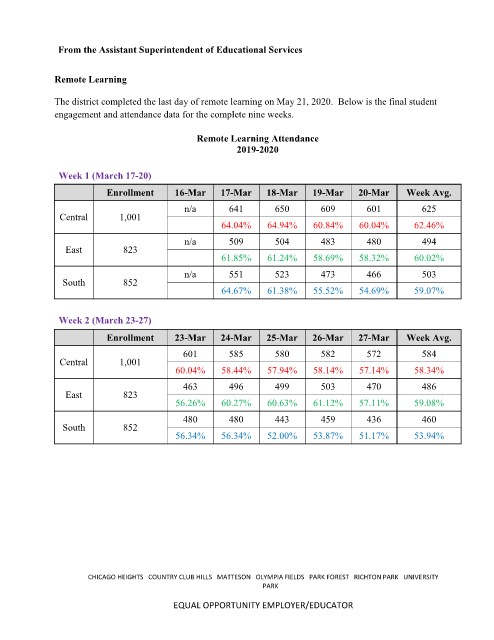 From the Assistant Superintendent of Educational Services

Remote Learning

The district completed the last day of remote learning on May 21, 2020. Below is the final student engagement and attendance data for the complete nine weeks.

Remote Learning Attendance
2019-2020

Week 1 (March 17-20)

| | Enrollment | 16-Mar | 17-Mar | 18-Mar | 19-Mar | 20-Mar | Week Avg. |
|---|---|---|---|---|---|---|---|
| Central | 1,001 | n/a | 641 | 650 | 609 | 601 | 625 |
| | | | 64.04% | 64.94% | 60.84% | 60.04% | 62.46% |
| East | 823 | n/a | 509 | 504 | 483 | 480 | 494 |
| | | | 61.85% | 61.24% | 58.69% | 58.32% | 60.02% |
| South | 852 | n/a | 551 | 523 | 473 | 466 | 503 |
| | | | 64.67% | 61.38% | 55.52% | 54.69% | 59.07% |

Week 2 (March 23-27)

| | Enrollment | 23-Mar | 24-Mar | 25-Mar | 26-Mar | 27-Mar | Week Avg. |
|---|---|---|---|---|---|---|---|
| Central | 1,001 | 601 | 585 | 580 | 582 | 572 | 584 |
| | | 60.04% | 58.44% | 57.94% | 58.14% | 57.14% | 58.34% |
| East | 823 | 463 | 496 | 499 | 503 | 470 | 486 |
| | | 56.26% | 60.27% | 60.63% | 61.12% | 57.11% | 59.08% |
| South | 852 | 480 | 480 | 443 | 459 | 436 | 460 |
| | | 56.34% | 56.34% | 52.00% | 53.87% | 51.17% | 53.94% |

CHICAGO HEIGHTS COUNTRY CLUB HILLS MATTESON OLYMPIA FIELDS PARK FOREST RICHTON PARK UNIVERSITY PARK

EQUAL OPPORTUNITY EMPLOYER/EDUCATOR